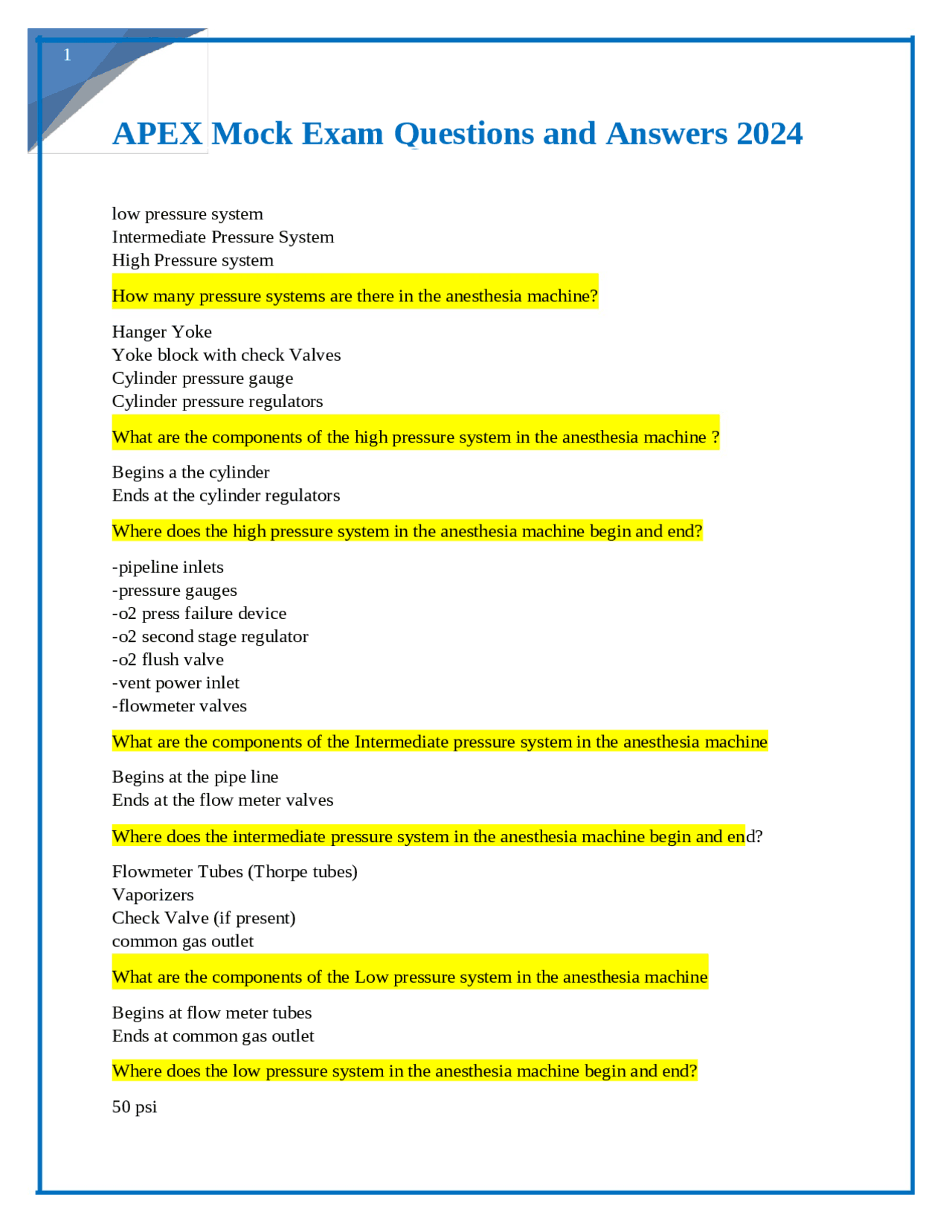 1

APEX Mock Exam Questions and Answers 2024

low pressure system
Intermediate Pressure System
High Pressure system

How many pressure systems are there in the anesthesia machine?

Hanger Yoke
Yoke block with check Valves
Cylinder pressure gauge
Cylinder pressure regulators

What are the components of the high pressure system in the anesthesia machine ?

Begins a the cylinder
Ends at the cylinder regulators

Where does the high pressure system in the anesthesia machine begin and end?

-pipeline inlets
-pressure gauges
-o2 press failure device
-o2 second stage regulator
-o2 flush valve
-vent power inlet
-flowmeter valves

What are the components of the Intermediate pressure system in the anesthesia machine

Begins at the pipe line
Ends at the flow meter valves

Where does the intermediate pressure system in the anesthesia machine begin and end?

Flowmeter Tubes (Thorpe tubes)
Vaporizers
Check Valve (if present)
common gas outlet

What are the components of the Low pressure system in the anesthesia machine

Begins at flow meter tubes
Ends at common gas outlet

Where does the low pressure system in the anesthesia machine begin and end?

50 psi